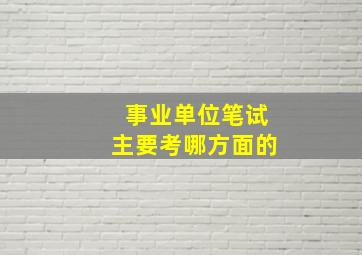 事业单位笔试
主要考哪方面的